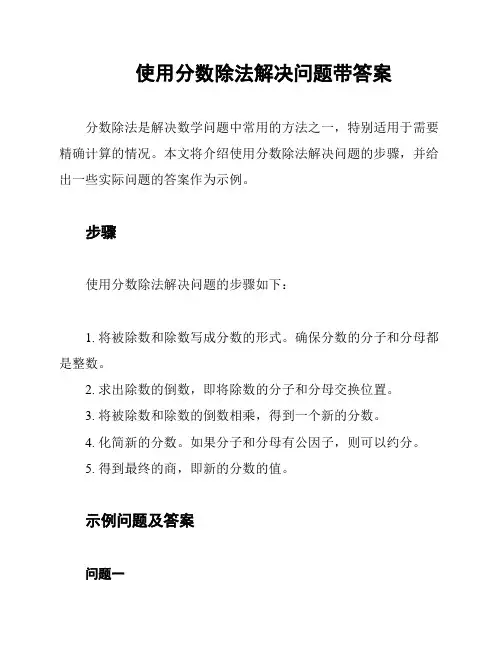 使用分数除法解决问题带答案

分数除法是解决数学问题中常用的方法之一，特别适用于需要精确计算的情况。本文将介绍使用分数除法解决问题的步骤，并给出一些实际问题的答案作为示例。

步骤

使用分数除法解决问题的步骤如下：

1. 将被除数和除数写成分数的形式。确保分数的分子和分母都是整数。
2. 求出除数的倒数，即将除数的分子和分母交换位置。
3. 将被除数和除数的倒数相乘，得到一个新的分数。
4. 化简新的分数。如果分子和分母有公因子，则可以约分。
5. 得到最终的商，即新的分数的值。

示例问题及答案

问题一